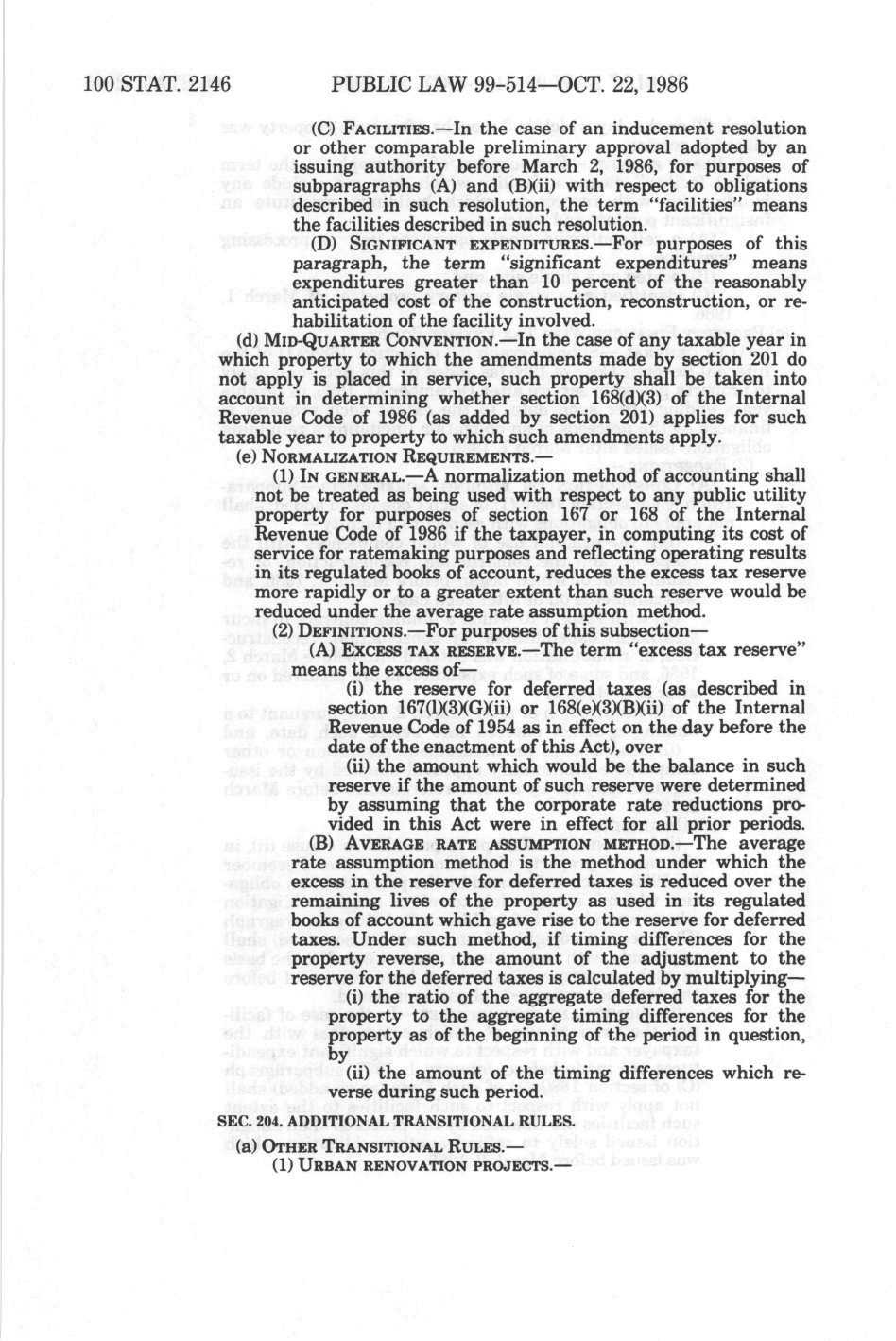 100 STAT. 2146 PUBLIC LAW 99-514—OCT. 22, 1986

(C) FACILITIES.—In the case of an inducement resolution or other comparable preliminary approval adopted by an issuing authority before March 2, 1986, for purposes of subparagraphs (A) and (B)(ii) with respect to obligations described in such resolution, the term "facilities" means the facilities described in such resolution.

(D) SIGNIFICANT EXPENDITURES.—For purposes of this paragraph, the term "significant expenditures" means expenditures greater than 10 percent of the reasonably anticipated cost of the construction, reconstruction, or rehabilitation of the facility involved.

(d) MID-QUARTER CONVENTION.—In the case of any taxable year in which property to which the amendments made by section 201 do not apply is placed in service, such property shall be taken into account in determining whether section 168(d)(3) of the Internal Revenue Code of 1986 (as added by section 201) applies for such taxable year to property to which such amendments apply.

(e) NORMALIZATION REQUIREMENTS.—

(1) IN GENERAL.—A normalization method of accounting shall not be treated as being used with respect to any public utility property for purposes of section 167 or 168 of the Internal Revenue Code of 1986 if the taxpayer, in computing its cost of service for ratemaking purposes and reflecting operating results in its regulated books of account, reduces the excess tax reserve more rapidly or to a greater extent than such reserve would be reduced under the average rate assumption method.

(2) DEFINITIONS.—For purposes of this subsection—

(A) EXCESS TAX RESERVE.—The term "excess tax reserve" means the excess of—

(i) the reserve for deferred taxes (as described in section 167(l)(3)(G)(ii) or 168(e)(3)(B)(ii) of the Internal Revenue Code of 1954 as in effect on the day before the date of the enactment of this Act), over

(ii) the amount which would be the balance in such reserve if the amount of such reserve were determined by assuming that the corporate rate reductions provided in this Act were in effect for all prior periods.

(B) AVERAGE RATE ASSUMPTION METHOD.—The average rate assumption method is the method under which the excess in the reserve for deferred taxes is reduced over the remaining lives of the property as used in its regulated books of account which gave rise to the reserve for deferred taxes. Under such method, if timing differences for the property reverse, the amount of the adjustment to the reserve for the deferred taxes is calculated by multiplying—

(i) the ratio of the aggregate deferred taxes for the property to the aggregate timing differences for the property as of the beginning of the period in question, by

(ii) the amount of the timing differences which reverse during such period.

SEC. 204. ADDITIONAL TRANSITIONAL RULES.

(a) OTHER TRANSITIONAL RULES.—

(1) URBAN RENOVATION PROJECTS.—